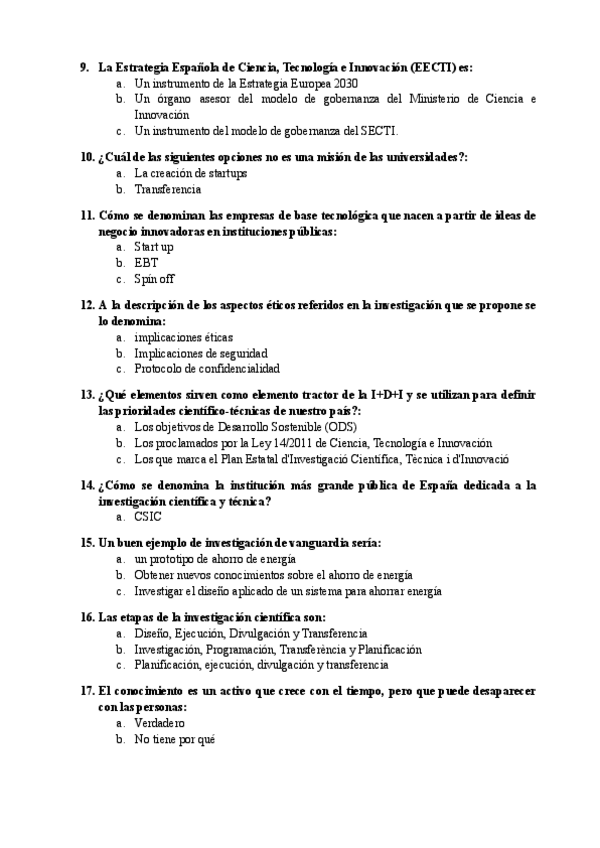 9. La Estrategia Española de Ciencia, Tecnología e Innovación (EECTI) es:
a. Un instrumento de la Estrategia Europea 2030
b. Un órgano asesor del modelo de gobernanza del Ministerio de Ciencia e Innovación
c. Un instrumento del modelo de gobernanza del SECTI.

10. ¿Cuál de las siguientes opciones no es una misión de las universidades?:
a. La creación de startups
b. Transferencia

11. Cómo se denominan las empresas de base tecnológica que nacen a partir de ideas de negocio innovadoras en instituciones públicas:
a. Start up
b. EBT
c. Spin off

12. A la descripción de los aspectos éticos referidos en la investigación que se propone se lo denomina:
a. implicaciones éticas
b. Implicaciones de seguridad
c. Protocolo de confidencialidad

13. ¿Qué elementos sirven como elemento tractor de la I+D+I y se utilizan para definir las prioridades científico-técnicas de nuestro país?:
a. Los objetivos de Desarrollo Sostenible (ODS)
b. Los proclamados por la Ley 14/2011 de Ciencia, Tecnología e Innovación
c. Los que marca el Plan Estatal d'Investigació Científica, Tècnica i d'Innovació

14. ¿Cómo se denomina la institución más grande pública de España dedicada a la investigación científica y técnica?
a. CSIC

15. Un buen ejemplo de investigación de vanguardia sería:
a. un prototipo de ahorro de energía
b. Obtener nuevos conocimientos sobre el ahorro de energía
c. Investigar el diseño aplicado de un sistema para ahorrar energía

16. Las etapas de la investigación científica son:
a. Diseño, Ejecución, Divulgación y Transferencia
b. Investigación, Programación, Transferència y Planificación
c. Planificación, ejecución, divulgación y transferencia

17. El conocimiento es un activo que crece con el tiempo, pero que puede desaparecer con las personas:
a. Verdadero
b. No tiene por qué